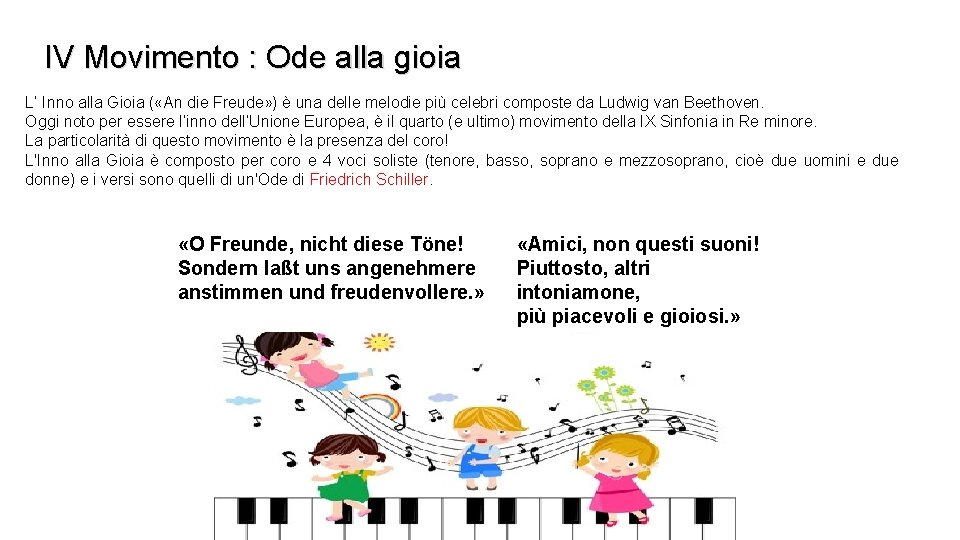 IV Movimento : Ode alla gioia

L' Inno alla Gioia («An die Freude») è una delle melodie più celebri composte da Ludwig van Beethoven.
Oggi noto per essere l'inno dell'Unione Europea, è il quarto (e ultimo) movimento della IX Sinfonia in Re minore.
La particolarità di questo movimento è la presenza del coro!
L'Inno alla Gioia è composto per coro e 4 voci soliste (tenore, basso, soprano e mezzosoprano, cioè due uomini e due donne) e i versi sono quelli di un'Ode di Friedrich Schiller.

«O Freunde, nicht diese Töne!
Sondern laßt uns angenehmere anstimmen und freudenvollere.»

«Amici, non questi suoni!
Piuttosto, altri intoniamone,
più piacevoli e gioiosi.»